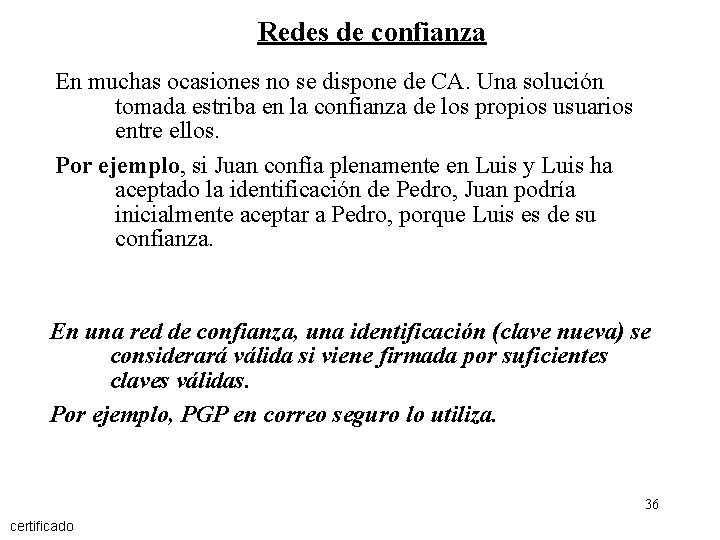 Redes de confianza

En muchas ocasiones no se dispone de CA. Una solución tomada estriba en la confianza de los propios usuarios entre ellos.

Por ejemplo, si Juan confía plenamente en Luis y Luis ha aceptado la identificación de Pedro, Juan podría inicialmente aceptar a Pedro, porque Luis es de su confianza.

En una red de confianza, una identificación (clave nueva) se considerará válida si viene firmada por suficientes claves válidas.

Por ejemplo, PGP en correo seguro lo utiliza.

36

certificado